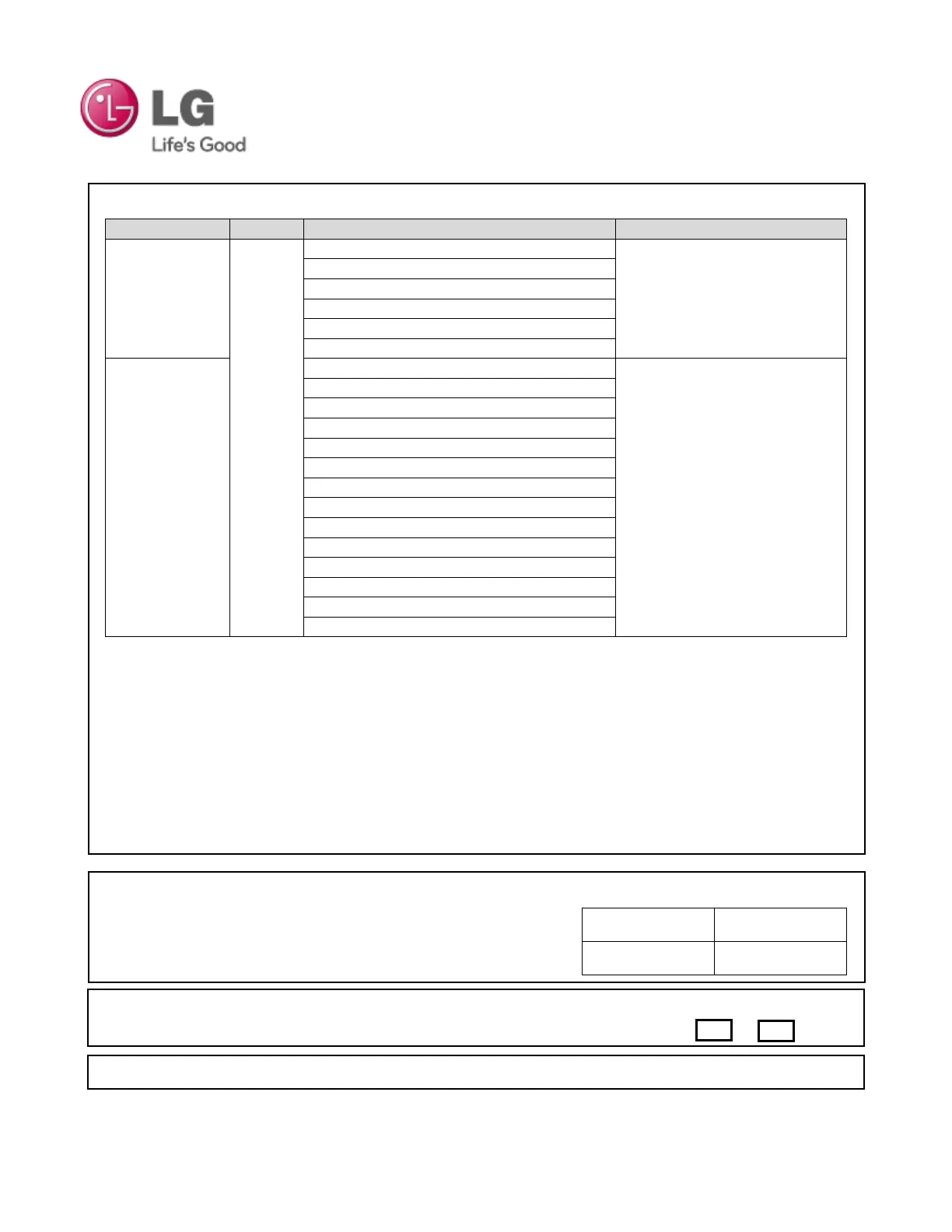 LG
Life's Good